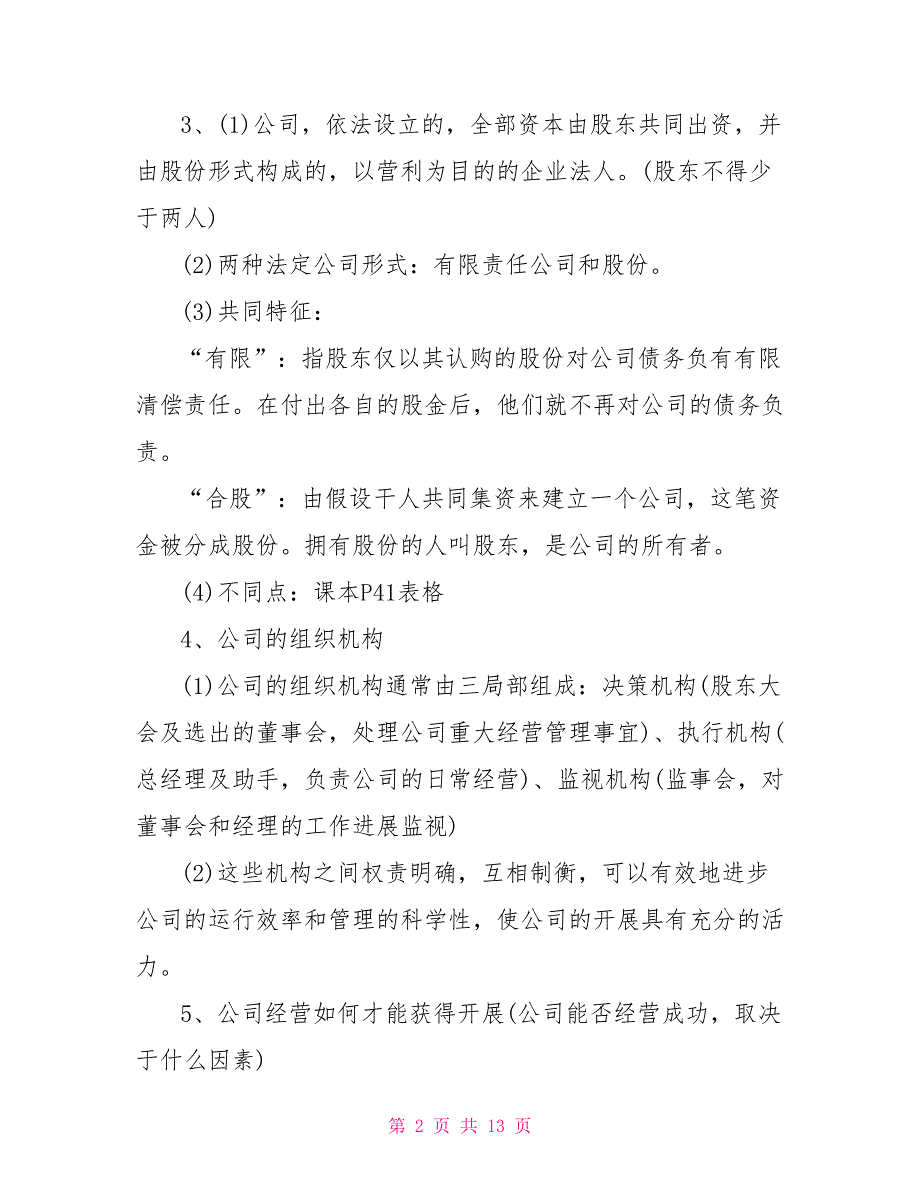 3、(1)公司，依法设立的，全部资本由股东共同出资，并由股份形式构成的，以营利为目的的企业法人。(股东不得少于两人)

(2)两种法定公司形式：有限责任公司和股份。

(3)共同特征：

“有限”：指股东仅以其认购的股份对公司债务负有有限清偿责任。在付出各自的股金后，他们就不再对公司的债务负责。

“合股”：由假设干人共同集资来建立一个公司，这笔资金被分成股份。拥有股份的人叫股东，是公司的所有者。

(4)不同点：课本P41表格

4、公司的组织机构

(1)公司的组织机构通常由三局部组成：决策机构(股东大会及选出的董事会，处理公司重大经营管理事宜)、执行机构(总经理及助手，负责公司的日常经营)、监视机构(监事会，对董事会和经理的工作进展监视)

(2)这些机构之间权责明确，互相制衡，可以有效地进步公司的运行效率和管理的科学性，使公司的开展具有充分的活力。

5、公司经营如何才能获得开展(公司能否经营成功，取决于什么因素)

第 2 页 共 13 页